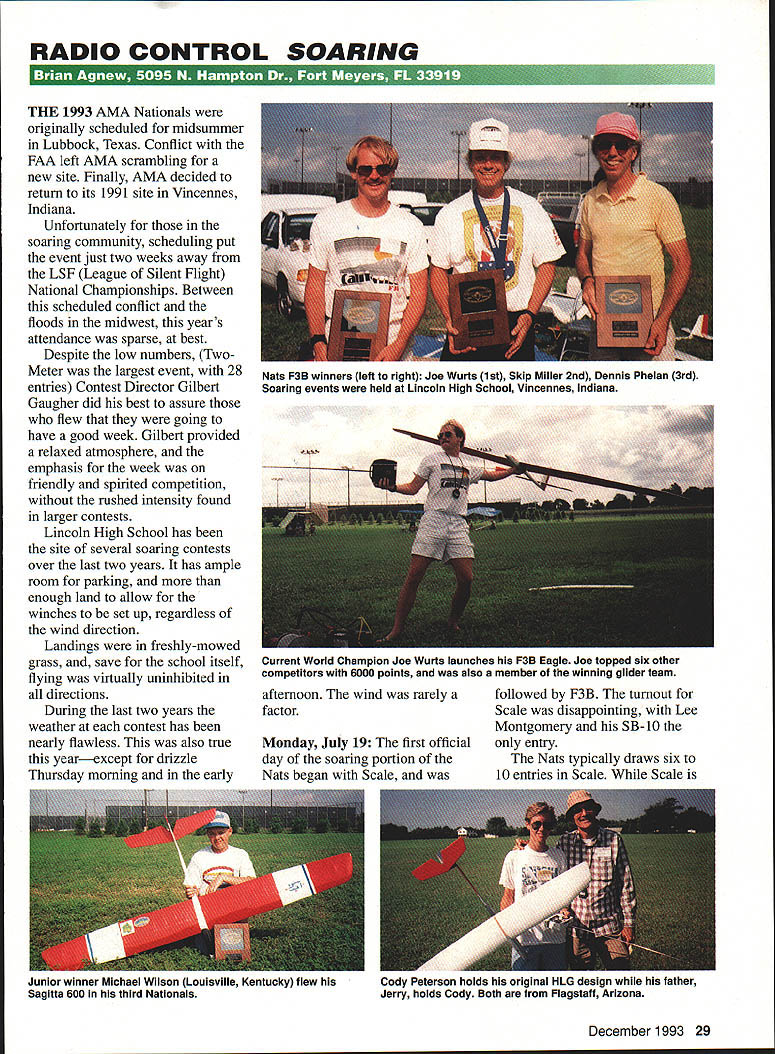 RADIO CONTROL SOARING

Brian Agnew, 5095 N. Hampton Dr., Fort Meyers, FL 33919

THE 1993 AMA Nationals were originally scheduled for midsummer in Lubbock, Texas. Conflict with the FAA left AMA scrambling for a new site. Finally, AMA decided to return to its 1991 site in Vincennes, Indiana.

Unfortunately for those in the soaring community, scheduling put the event just two weeks away from the LSF (League of Silent Flight) National Championships. Between this scheduled conflict and the floods in the midwest, this year's attendance was sparse, at best.

Despite the low numbers, (Two-Meter was the largest event, with 28 entries) Contest Director Gilbert Gaugher did his best to assure those who flew that they were going to have a good week. Gilbert provided a relaxed atmosphere, and the emphasis for the week was on friendly and spirited competition, without the rushed intensity found in larger contests.

Lincoln High School has been the site of several soaring contests over the last two years. It has ample room for parking, and more than enough land to allow for the winches to be set up, regardless of the wind direction.

Landings were in freshly-mowed grass, and, save for the school itself, flying was virtually uninhibited in all directions.

During the last two years the weather at each contest has been nearly flawless. This was also true this year—except for drizzle Thursday morning and in the early afternoon. The wind was rarely a factor.

Monday, July 19: The first official day of the soaring portion of the Nats began with Scale, and was followed by F3B. The turnout for Scale was disappointing, with Lee Montgomery and his SB-10 the only entry.

The Nats typically draws six to 10 entries in Scale. While Scale is

Nats F3B winners (left to right): Joe Wurts (1st), Skip Miller 2nd), Dennis Phelan (3rd). Soaring events were held at Lincoln High School, Vincennes, Indiana.

Current World Champion Joe Wurts launches his F3B Eagle. Joe topped six other competitors with 6000 points, and was also a member of the winning glider team.

Junior winner Michael Wilson (Louisville, Kentucky) flew his Sagitta 600 in his third Nationals.

Cody Peterson holds his original HLG design while his father, Jerry, holds Cody. Both are from Flagstaff, Arizona.

December 1993 29